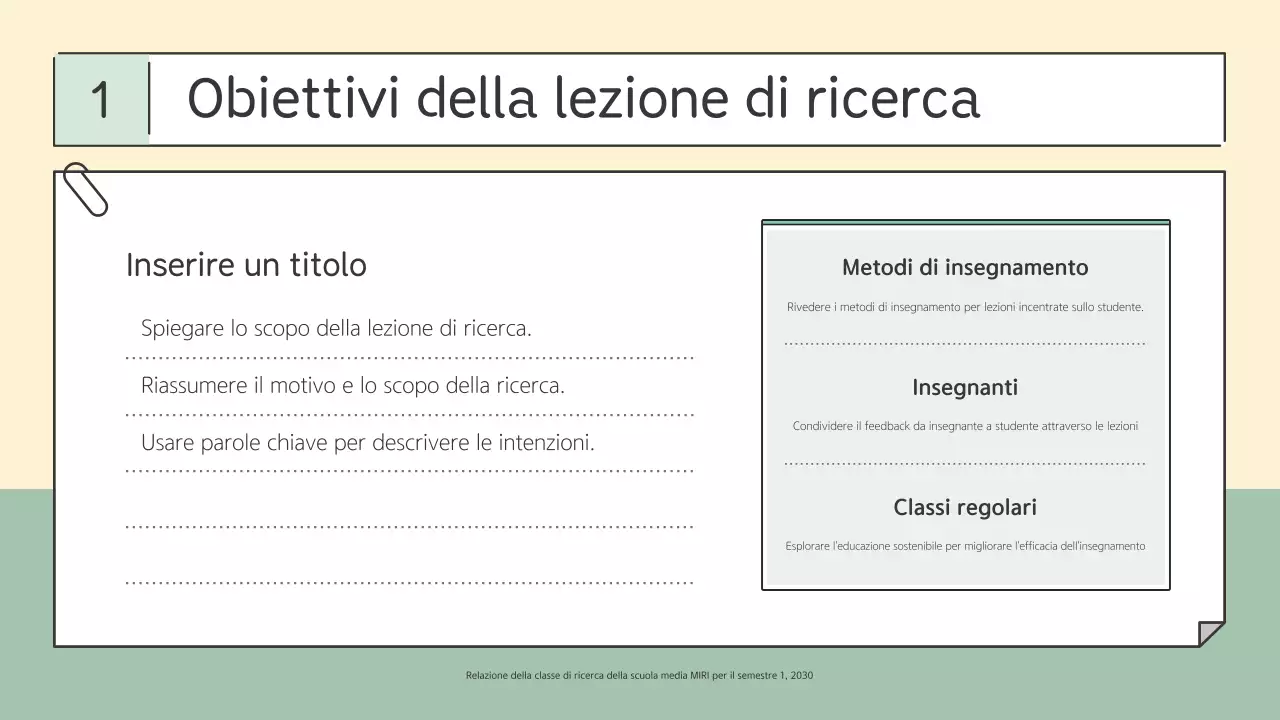 1 Obiettivi della lezione di ricerca

Inserire un titolo

Spiegare lo scopo della lezione di ricerca.

Riassumere il motivo e lo scopo della ricerca.

Usare parole chiave per descrivere le intenzioni.

Metodi di insegnamento

Rivedere i metodi di insegnamento per lezioni incentrate sullo studente.

Insegnanti

Condividere il feedback da insegnante a studente attraverso le lezioni

Classi regolari

Esplorare l'educazione sostenibile per migliorare l'efficacia dell'insegnamento

Relazione della classe di ricerca della scuola media MIRI per il semestre 1, 2030